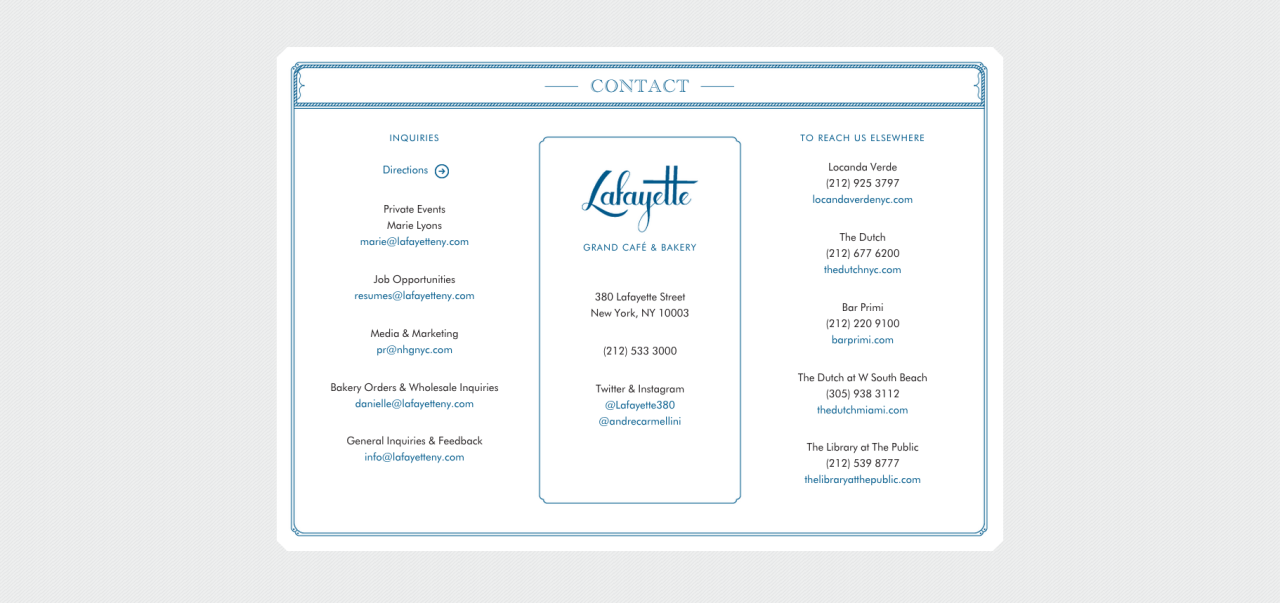 CONTACT

INQUIRIES

Directions

Private Events
Marie Lyons
marie@lafayetteny.com

Job Opportunities
resumes@lafayetteny.com

Media & Marketing
pr@nhgnyc.com

Bakery Orders & Wholesale Inquiries
danielle@lafayetteny.com

General Inquiries & Feedback
info@lafayetteny.com

Lafayette

GRAND CAFÉ & BAKERY

380 Lafayette Street
New York, NY 10003

(212) 533 3000

Twitter & Instagram
@Lafayette380
@andrecarmellini

TO REACH US ELSEWHERE

Locanda Verde
(212) 925 3797
locandaverdenyc.com

The Dutch
(212) 677 6200
thedutchnyc.com

Bar Primi
(212) 220 9100
barprimi.com

The Dutch at W South Beach
(305) 938 3112
thedutchmiami.com

The Library at The Public
(212) 539 8777
thelibraryatthepublic.com